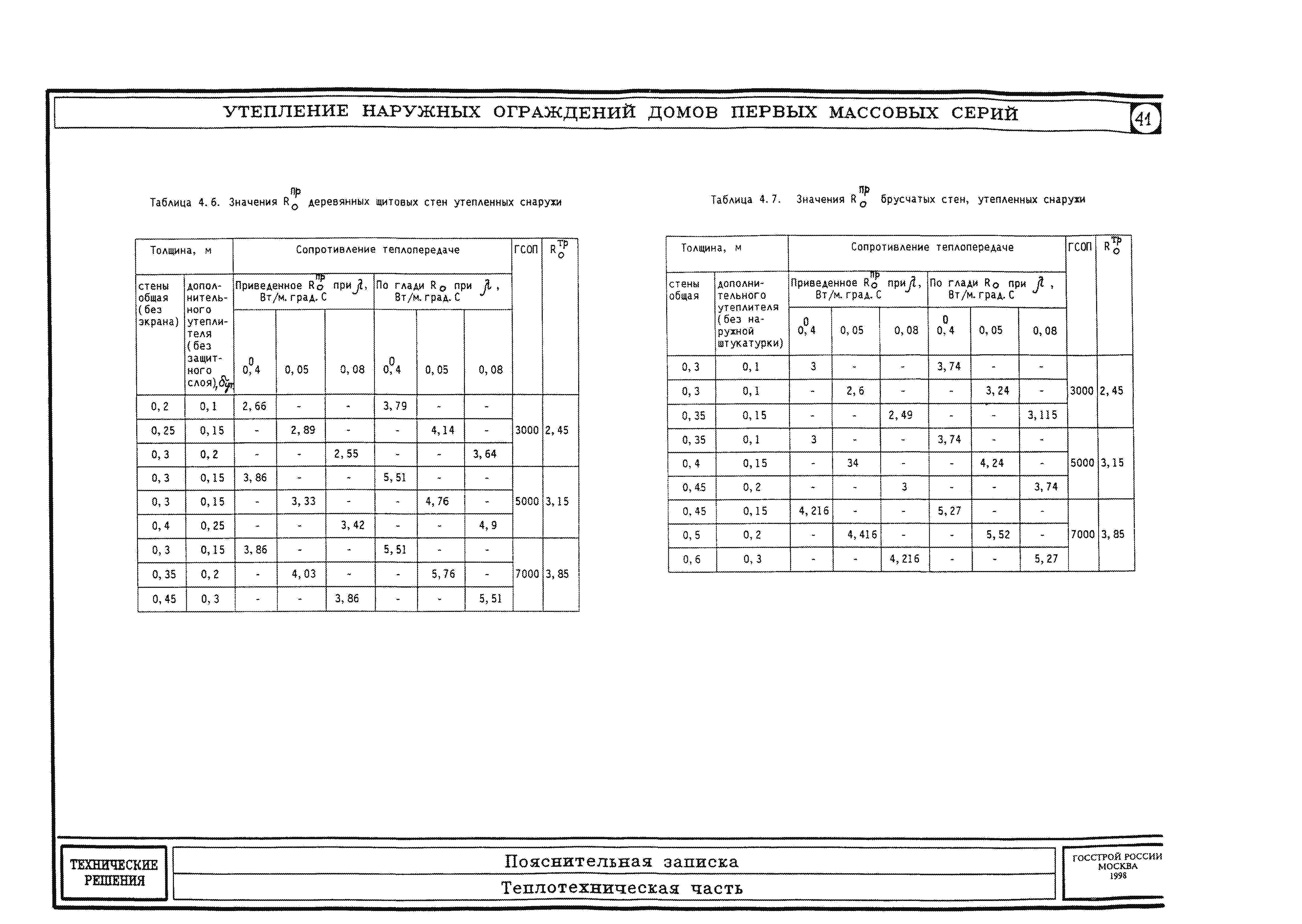 УТЕПЛЕНИЕ НАРУЖНЫХ ОГРАЖДЕНИЙ ДОМОВ ПЕРВЫХ МАССОВЫХ СЕРИЙ

41

Таблица 4.6. Значения $R_o^{пр}$ деревянных щитовых стен утепленных снаружи

| Толщина, м | | Сопротивление теплопередаче | | | | | | ГСОП | $R_o^{тр}$ |
|---|---|---|---|---|---|---|---|---|---|
| стены общая (без экрана) | дополнительного утеплителя (без защитного слоя), $\delta_{ут}$ | Приведенное $R_o^{пр}$ при $\lambda$, Вт/м. град. С | | | По глади $R_o$ при $\lambda$, Вт/м. град. С | | | | |
| | | 0,04 | 0,05 | 0,08 | 0,04 | 0,05 | 0,08 | | |
| 0,2 | 0,1 | 2,66 | - | - | 3,79 | - | - | 3000 | 2,45 |
| 0,25 | 0,15 | - | 2,89 | - | - | 4,14 | - | | |
| 0,3 | 0,2 | - | - | 2,55 | - | - | 3,64 | | |
| 0,3 | 0,15 | 3,86 | - | - | 5,51 | - | - | 5000 | 3,15 |
| 0,3 | 0,15 | - | 3,33 | - | - | 4,76 | - | | |
| 0,4 | 0,25 | - | - | 3,42 | - | - | 4,9 | | |
| 0,3 | 0,15 | 3,86 | - | - | 5,51 | - | - | 7000 | 3,85 |
| 0,35 | 0,2 | - | 4,03 | - | - | 5,76 | - | | |
| 0,45 | 0,3 | - | - | 3,86 | - | - | 5,51 | | |

Таблица 4.7. Значения $R_o^{пр}$ брусчатых стен, утепленных снаружи

| Толщина, м | | Сопротивление теплопередаче | | | | | | ГСОП | $R_o^{тр}$ |
|---|---|---|---|---|---|---|---|---|---|
| стены общая | дополнительного утеплителя (без наружной штукатурки) | Приведенное $R_o^{пр}$ при $\lambda$, Вт/м. град. С | | | По глади $R_o$ при $\lambda$, Вт/м. град. С | | | | |
| | | 0,04 | 0,05 | 0,08 | 0,04 | 0,05 | 0,08 | | |
| 0,3 | 0,1 | 3 | - | - | 3,74 | - | - | 3000 | 2,45 |
| 0,3 | 0,1 | - | 2,6 | - | - | 3,24 | - | | |
| 0,35 | 0,15 | - | - | 2,49 | - | - | 3,115 | | |
| 0,35 | 0,1 | 3 | - | - | 3,74 | - | - | 5000 | 3,15 |
| 0,4 | 0,15 | - | 34 | - | - | 4,24 | - | | |
| 0,45 | 0,2 | - | - | 3 | - | - | 3,74 | | |
| 0,45 | 0,15 | 4,216 | - | - | 5,27 | - | - | 7000 | 3,85 |
| 0,5 | 0,2 | - | 4,416 | - | - | 5,52 | - | | |
| 0,6 | 0,3 | - | - | 4,216 | - | - | 5,27 | | |

ТЕХНИЧЕСКИЕ РЕШЕНИЯ

Пояснительная записка

Теплотехническая часть

ГОССТРОЙ РОССИИ МОСКВА 1998